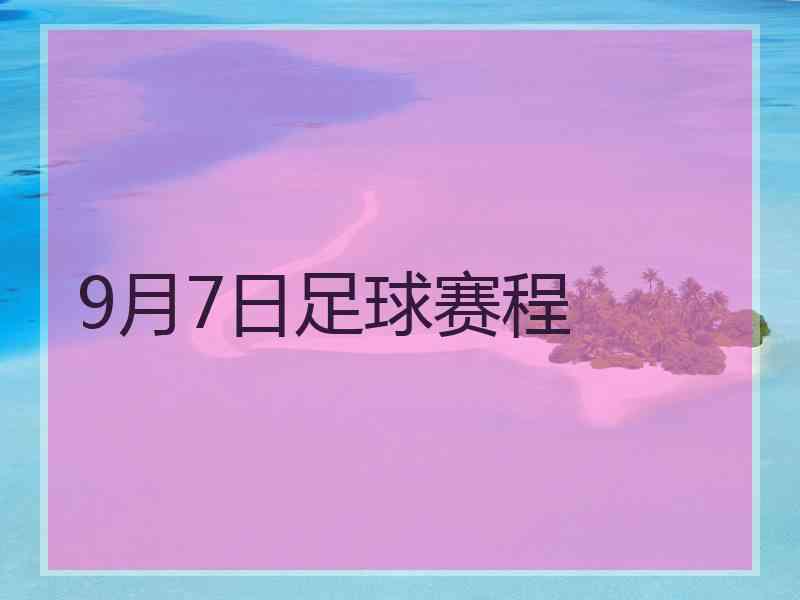 9月7日足球赛程